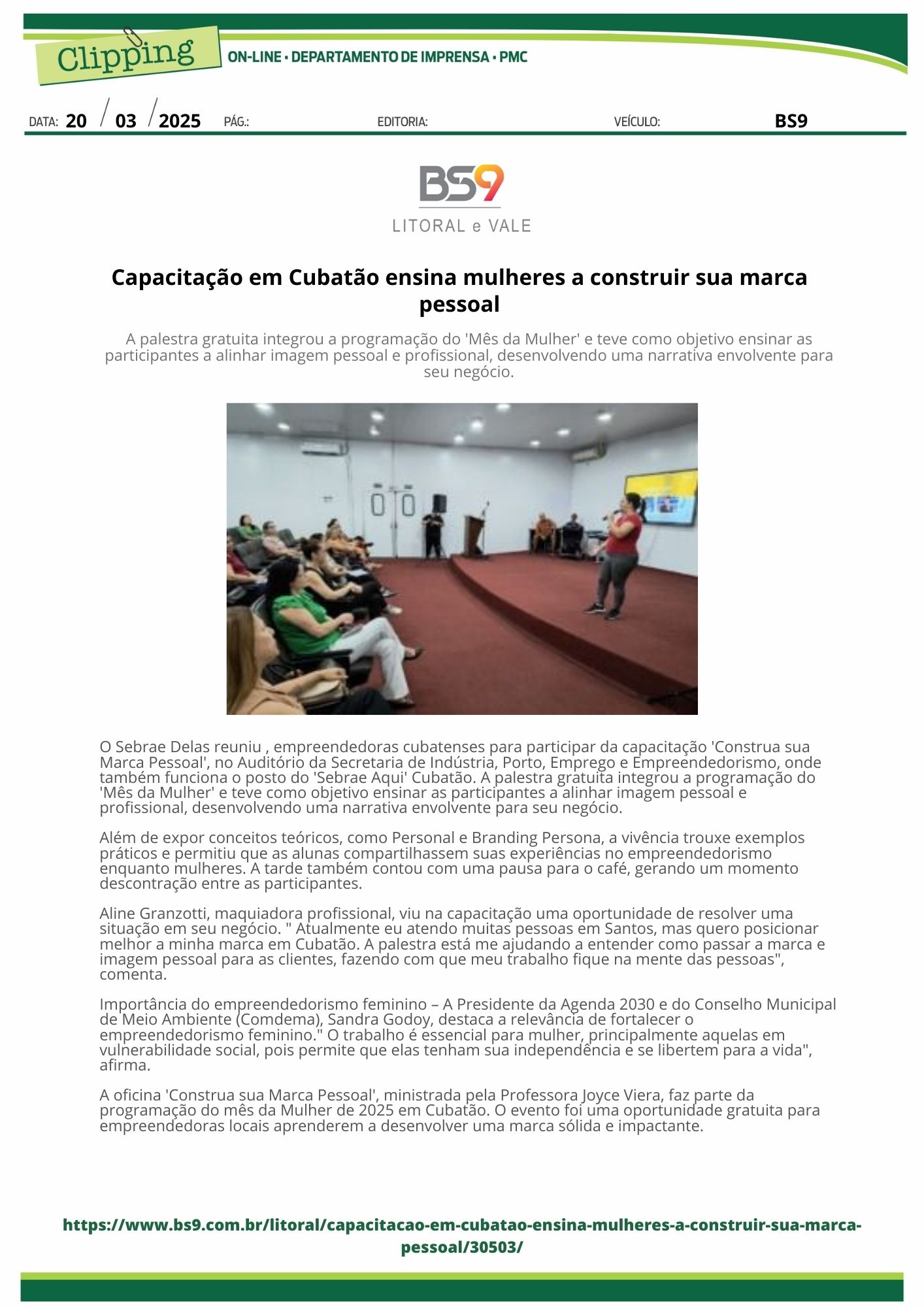 Clipping

ON-LINE • DEPARTAMENTO DE IMPRENSA • PMC

DATA: 20 / 03 / 2025 PÁG.: EDITORIA: VEÍCULO: BS9

BS9
LITORAL e VALE

Capacitação em Cubatão ensina mulheres a construir sua marca pessoal

A palestra gratuita integrou a programação do 'Mês da Mulher' e teve como objetivo ensinar as participantes a alinhar imagem pessoal e profissional, desenvolvendo uma narrativa envolvente para seu negócio.

O Sebrae Delas reuniu , empreendedoras cubatenses para participar da capacitação 'Construa sua Marca Pessoal', no Auditório da Secretaria de Indústria, Porto, Emprego e Empreendedorismo, onde também funciona o posto do 'Sebrae Aqui' Cubatão. A palestra gratuita integrou a programação do 'Mês da Mulher' e teve como objetivo ensinar as participantes a alinhar imagem pessoal e profissional, desenvolvendo uma narrativa envolvente para seu negócio.

Além de expor conceitos teóricos, como Personal e Branding Persona, a vivência trouxe exemplos práticos e permitiu que as alunas compartilhassem suas experiências no empreendedorismo enquanto mulheres. A tarde também contou com uma pausa para o café, gerando um momento descontração entre as participantes.

Aline Granzotti, maquiadora profissional, viu na capacitação uma oportunidade de resolver uma situação em seu negócio. " Atualmente eu atendo muitas pessoas em Santos, mas quero posicionar melhor a minha marca em Cubatão. A palestra está me ajudando a entender como passar a marca e imagem pessoal para as clientes, fazendo com que meu trabalho fique na mente das pessoas", comenta.

Importância do empreendedorismo feminino – A Presidente da Agenda 2030 e do Conselho Municipal de Meio Ambiente (Comdema), Sandra Godoy, destaca a relevância de fortalecer o empreendedorismo feminino." O trabalho é essencial para mulher, principalmente aquelas em vulnerabilidade social, pois permite que elas tenham sua independência e se libertem para a vida", afirma.

A oficina 'Construa sua Marca Pessoal', ministrada pela Professora Joyce Viera, faz parte da programação do mês da Mulher de 2025 em Cubatão. O evento foi uma oportunidade gratuita para empreendedoras locais aprenderem a desenvolver uma marca sólida e impactante.

https://www.bs9.com.br/litoral/capacitacao-em-cubatao-ensina-mulheres-a-construir-sua-marca-pessoal/30503/